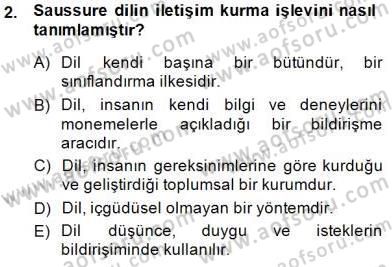 2. Saussure dilin iletişim kurma işlevini nasıl tanımlamıştır?

A) Dil kendi başına bir bütündür, bir sınıflandırma ilkesidir.

B) Dil, insanın kendi bilgi ve deneylerini monemelerle açıkladığı bir bildirişme aracıdır.

C) Dil, insanın gereksinimlerine göre kurduğu ve geliştirdiği toplumsal bir kurumdur.

D) Dil, içgüdüsel olmayan bir yöntemdir.

E) Dil düşünce, duygu ve isteklerin bildirişiminde kullanılır.

www.aofsoru.com